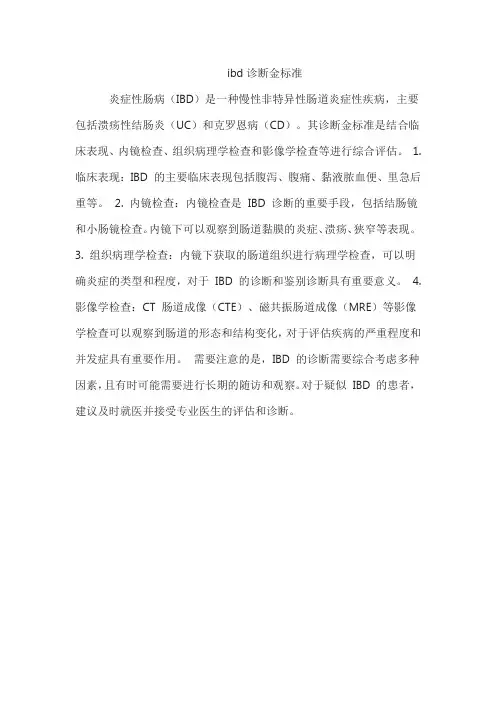 ibd 诊断金标准

炎症性肠病（IBD）是一种慢性非特异性肠道炎症性疾病，主要包括溃疡性结肠炎（UC）和克罗恩病（CD）。其诊断金标准是结合临床表现、内镜检查、组织病理学检查和影像学检查等进行综合评估。 1. 临床表现：IBD 的主要临床表现包括腹泻、腹痛、黏液脓血便、里急后重等。 2. 内镜检查：内镜检查是 IBD 诊断的重要手段，包括结肠镜和小肠镜检查。内镜下可以观察到肠道黏膜的炎症、溃疡、狭窄等表现。 3. 组织病理学检查：内镜下获取的肠道组织进行病理学检查，可以明确炎症的类型和程度，对于 IBD 的诊断和鉴别诊断具有重要意义。 4. 影像学检查：CT 肠道成像（CTE）、磁共振肠道成像（MRE）等影像学检查可以观察到肠道的形态和结构变化，对于评估疾病的严重程度和并发症具有重要作用。 需要注意的是，IBD 的诊断需要综合考虑多种因素，且有时可能需要进行长期的随访和观察。对于疑似 IBD 的患者，建议及时就医并接受专业医生的评估和诊断。